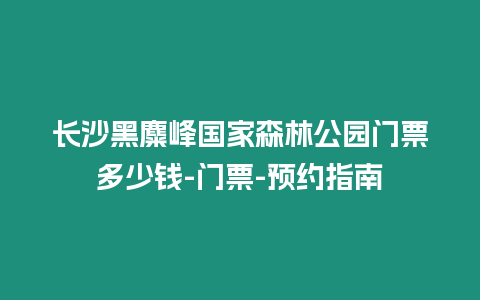 长沙黑麋峰国家森林公园门票多少钱-门票-预约指南